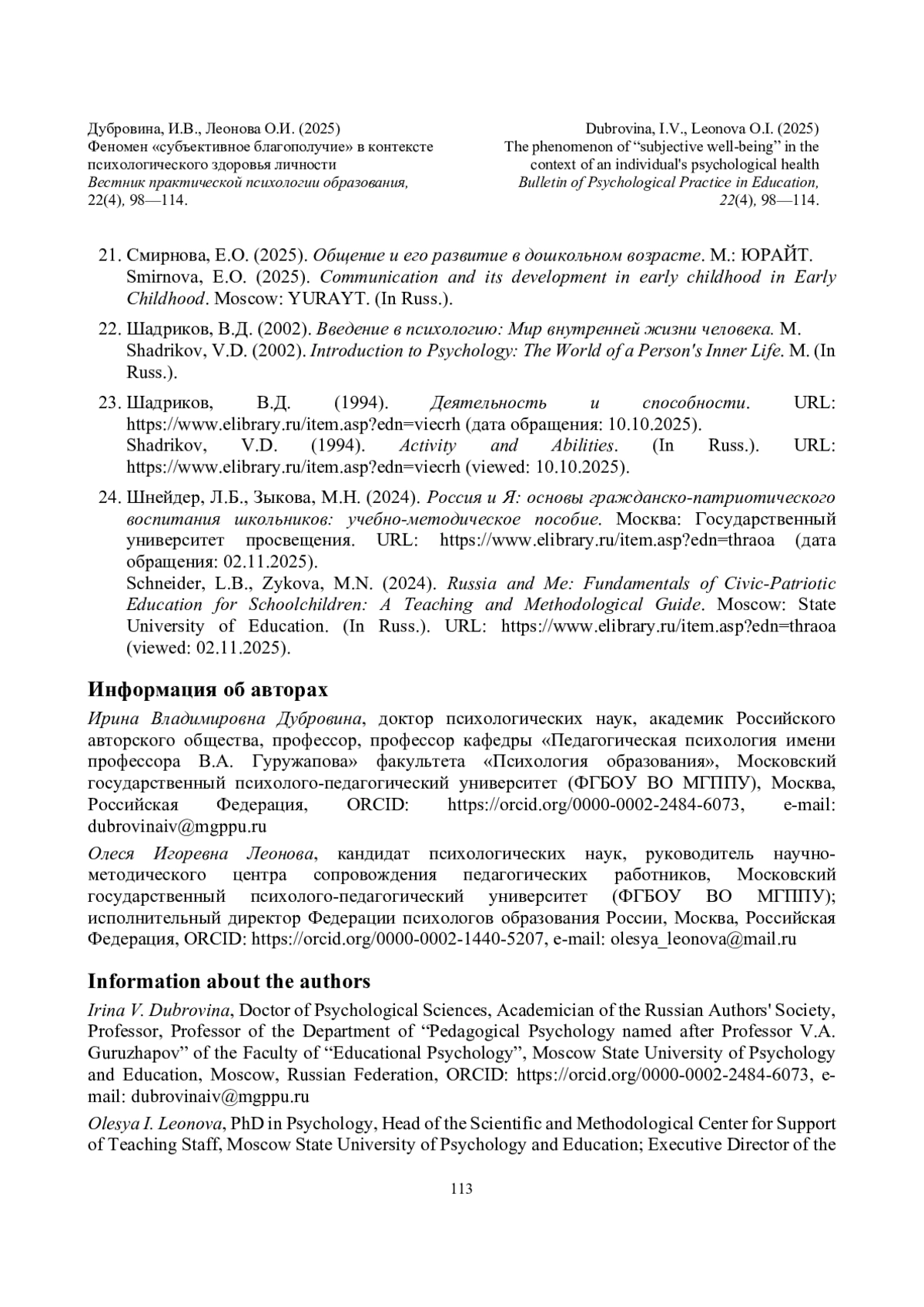 Дубровина, И.В., Леонова О.И. (2025)
Феномен «субъективное благополучие» в контексте психологического здоровья личности
Вестник практической психологии образования, 22(4), 98—114.

Dubrovina, I.V., Leonova O.I. (2025)
The phenomenon of “subjective well-being” in the context of an individual's psychological health
Bulletin of Psychological Practice in Education, 22(4), 98—114.

21. Смирнова, Е.О. (2025). Общение и его развитие в дошкольном возрасте. М.: ЮРАЙТ.
Smirnova, E.O. (2025). Communication and its development in early childhood in Early Childhood. Moscow: YURAYT. (In Russ.).

22. Шадриков, В.Д. (2002). Введение в психологию: Мир внутренней жизни человека. М.
Shadrikov, V.D. (2002). Introduction to Psychology: The World of a Person's Inner Life. M. (In Russ.).

23. Шадриков, В.Д. (1994). Деятельность и способности. URL: https://www.elibrary.ru/item.asp?edn=viecrh (дата обращения: 10.10.2025).
Shadrikov, V.D. (1994). Activity and Abilities. (In Russ.). URL: https://www.elibrary.ru/item.asp?edn=viecrh (viewed: 10.10.2025).

24. Шнейдер, Л.Б., Зыкова, М.Н. (2024). Россия и Я: основы гражданско-патриотического воспитания школьников: учебно-методическое пособие. Москва: Государственный университет просвещения. URL: https://www.elibrary.ru/item.asp?edn=thraoa (дата обращения: 02.11.2025).
Schneider, L.B., Zykova, M.N. (2024). Russia and Me: Fundamentals of Civic-Patriotic Education for Schoolchildren: A Teaching and Methodological Guide. Moscow: State University of Education. (In Russ.). URL: https://www.elibrary.ru/item.asp?edn=thraoa (viewed: 02.11.2025).

Информация об авторах

Ирина Владимировна Дубровина, доктор психологических наук, академик Российского авторского общества, профессор, профессор кафедры «Педагогическая психология имени профессора В.А. Гуружапова» факультета «Психология образования», Московский государственный психолого-педагогический университет (ФГБОУ ВО МГППУ), Москва, Российская Федерация, ORCID: https://orcid.org/0000-0002-2484-6073, e-mail: dubrovinaiv@mgppu.ru

Олеся Игоревна Леонова, кандидат психологических наук, руководитель научно-методического центра сопровождения педагогических работников, Московский государственный психолого-педагогический университет (ФГБОУ ВО МГППУ); исполнительный директор Федерации психологов образования России, Москва, Российская Федерация, ORCID: https://orcid.org/0000-0002-1440-5207, e-mail: olesya_leonova@mail.ru

Information about the authors

Irina V. Dubrovina, Doctor of Psychological Sciences, Academician of the Russian Authors' Society, Professor, Professor of the Department of “Pedagogical Psychology named after Professor V.A. Guruzhapov” of the Faculty of “Educational Psychology”, Moscow State University of Psychology and Education, Moscow, Russian Federation, ORCID: https://orcid.org/0000-0002-2484-6073, e-mail: dubrovinaiv@mgppu.ru

Olesya I. Leonova, PhD in Psychology, Head of the Scientific and Methodological Center for Support of Teaching Staff, Moscow State University of Psychology and Education; Executive Director of the

113